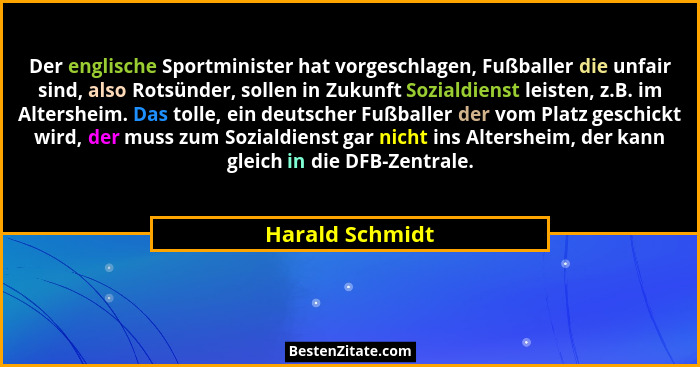 Der englische Sportminister hat vorgeschlagen, Fußballer die unfair sind, also Rotsünder, sollen in Zukunft Sozialdienst leisten, z.B. im Altersheim. Das tolle, ein deutscher Fußballer der vom Platz geschickt wird, der muss zum Sozialdienst gar nicht ins Altersheim, der kann gleich in die DFB-Zentrale.

Harald Schmidt

BestenZitate.com